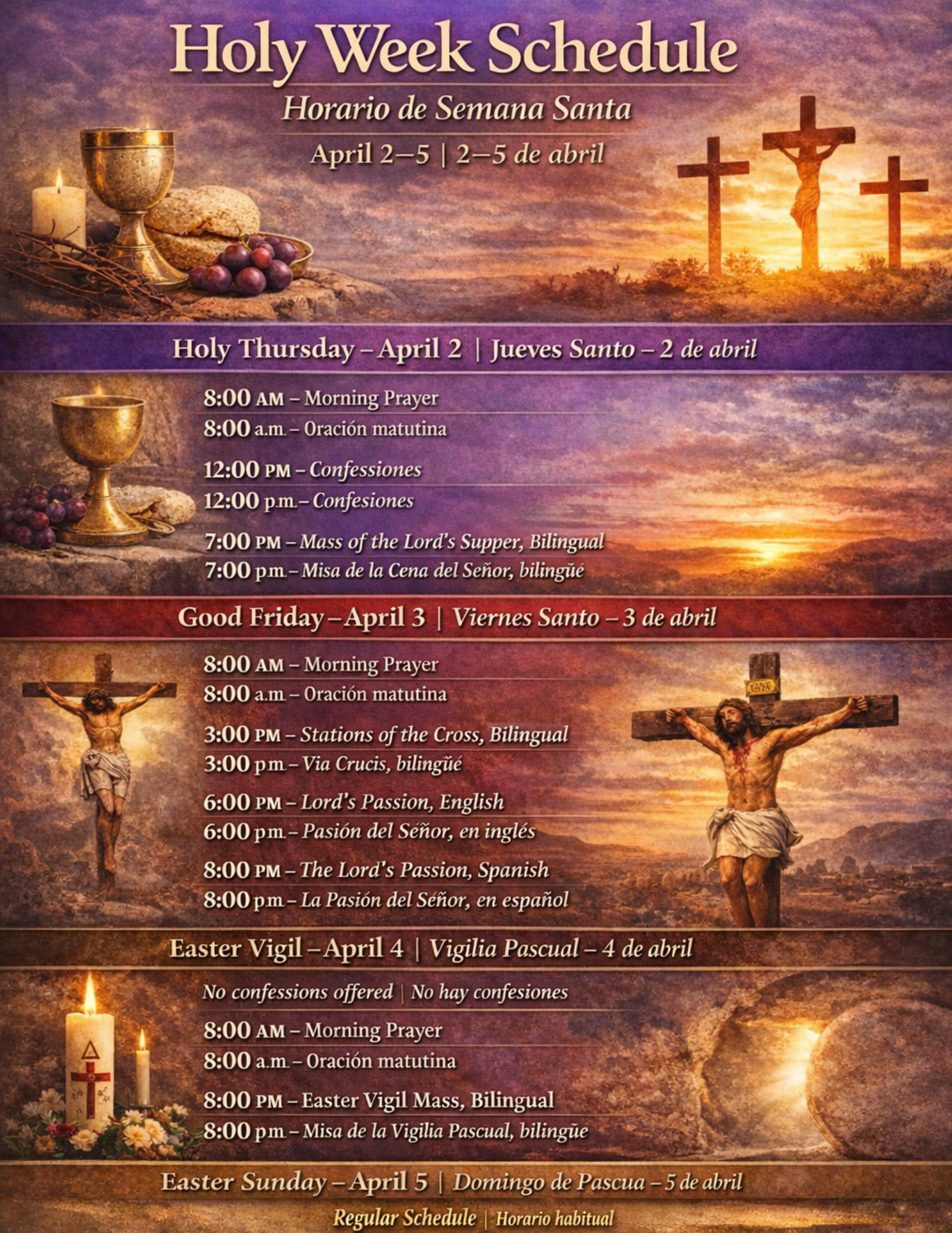 Holy Week Schedule

Horario de Semana Santa

April 2–5 | 2–5 de abril

Holy Thursday – April 2 | Jueves Santo – 2 de abril

8:00 AM – Morning Prayer
8:00 a.m. – Oración matutina

12:00 PM – Confessiones
12:00 p.m. – Confesiones

7:00 PM – Mass of the Lord's Supper, Bilingual
7:00 p.m. – Misa de la Cena del Señor, bilingüe

Good Friday – April 3 | Viernes Santo – 3 de abril

8:00 AM – Morning Prayer
8:00 a.m. – Oración matutina

3:00 PM – Stations of the Cross, Bilingual
3:00 p.m. – Via Crucis, bilingüe

6:00 PM – Lord's Passion, English
6:00 p.m. – Pasión del Señor, en inglés

8:00 PM – The Lord's Passion, Spanish
8:00 p.m. – La Pasión del Señor, en español

Easter Vigil – April 4 | Vigilia Pascual – 4 de abril

No confessions offered | No hay confesiones

8:00 AM – Morning Prayer
8:00 a.m. – Oración matutina

8:00 PM – Easter Vigil Mass, Bilingual
8:00 p.m. – Misa de la Vigilia Pascual, bilingüe

Easter Sunday – April 5 | Domingo de Pascua – 5 de abril

Regular Schedule | Horario habitual